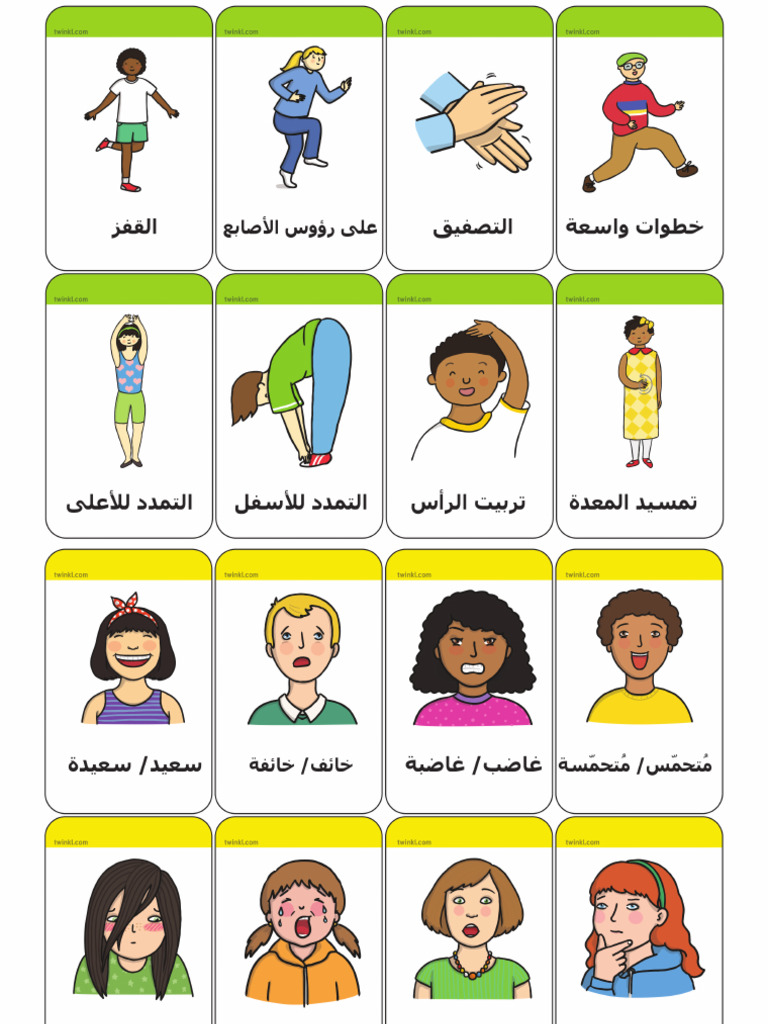 twinkl.com
خطوات واسعة

twinkl.com
التصفيق

twinkl.com
على رؤوس الأصابع

twinkl.com
القفز

twinkl.com
تمسيد المعدة

twinkl.com
تربيت الرأس

twinkl.com
التمدد للأسفل

twinkl.com
التمدد للأعلى

twinkl.com
مُتحمّس/ مُتحمّسة

twinkl.com
غاضب/ غاضبة

twinkl.com
خائف/ خائفة

twinkl.com
سعيد/ سعيدة

twinkl.com

twinkl.com

twinkl.com

twinkl.com